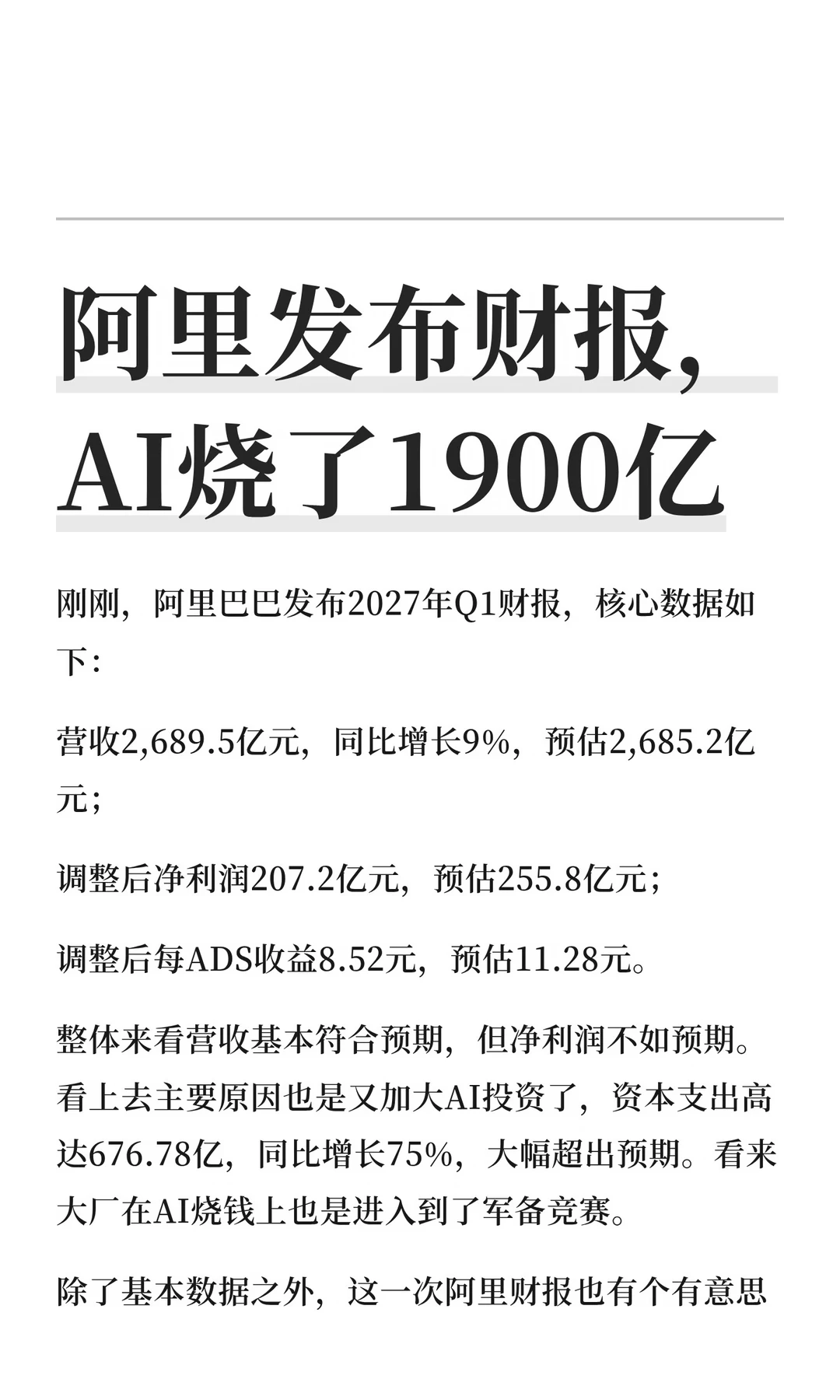 阿里发布财报，AI烧了1900亿

刚刚，阿里巴巴发布2027年Q1财报，核心数据如下：

营收2,689.5亿元，同比增长9%，预估2,685.2亿元；

调整后净利润207.2亿元，预估255.8亿元；

调整后每ADS收益8.52元，预估11.28元。

整体来看营收基本符合预期，但净利润不如预期。看上去主要原因也是又加大AI投资了，资本支出高达676.78亿，同比增长75%，大幅超出预期。看来大厂在AI烧钱上也是进入到了军备竞赛。

除了基本数据之外，这一次阿里财报也有个有意思